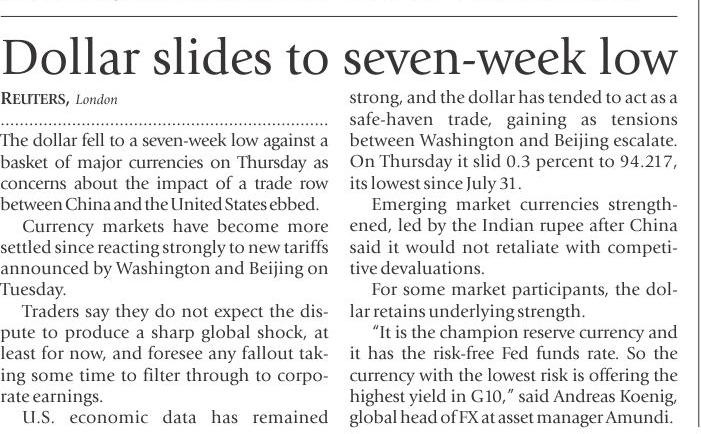 Dollar slides to seven-week low

REUTERS, London

The dollar fell to a seven-week low against a basket of major currencies on Thursday as concerns about the impact of a trade row between China and the United States ebbed.

Currency markets have become more settled since reacting strongly to new tariffs announced by Washington and Beijing on Tuesday.

Traders say they do not expect the dispute to produce a sharp global shock, at least for now, and foresee any fallout taking some time to filter through to corporate earnings.

U.S. economic data has remained strong, and the dollar has tended to act as a safe-haven trade, gaining as tensions between Washington and Beijing escalate. On Thursday it slid 0.3 percent to 94.217, its lowest since July 31.

Emerging market currencies strengthened, led by the Indian rupee after China said it would not retaliate with competitive devaluations.

For some market participants, the dollar retains underlying strength.

"It is the champion reserve currency and it has the risk-free Fed funds rate. So the currency with the lowest risk is offering the highest yield in G10," said Andreas Koenig, global head of FX at asset manager Amundi.